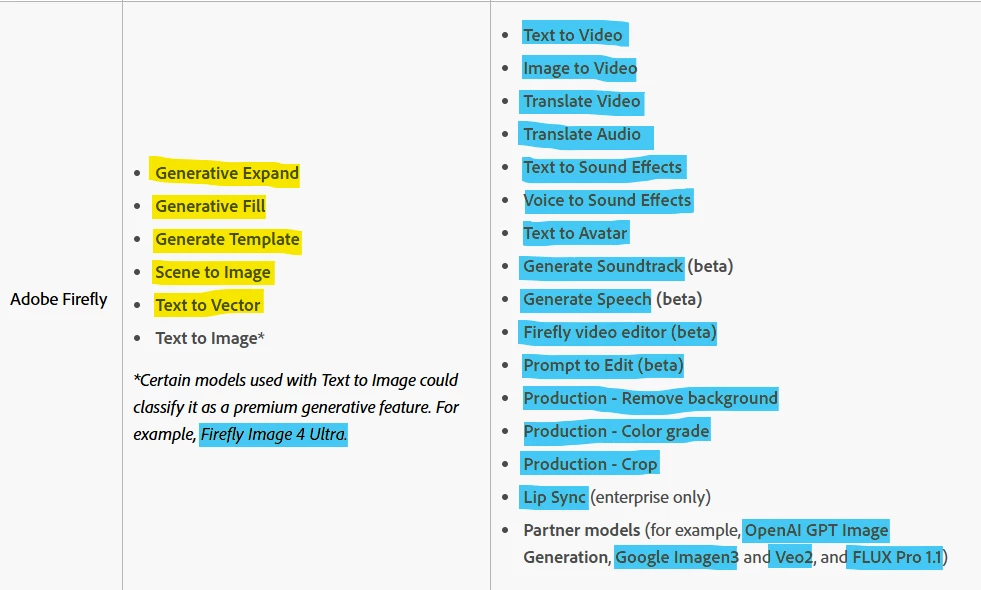 | Adobe Firefly | • Generative Expand<br>• Generative Fill<br>• Generate Template<br>• Scene to Image<br>• Text to Vector<br>• Text to Image*<br><br>*Certain models used with Text to Image could classify it as a premium generative feature. For example, Firefly Image 4 Ultra. | • Text to Video<br>• Image to Video<br>• Translate Video<br>• Translate Audio<br>• Text to Sound Effects<br>• Voice to Sound Effects<br>• Text to Avatar<br>• Generate Soundtrack (beta)<br>• Generate Speech (beta)<br>• Firefly video editor (beta)<br>• Prompt to Edit (beta)<br>• Production - Remove background<br>• Production - Color grade<br>• Production - Crop<br>• Lip Sync (enterprise only)<br>• Partner models (for example, OpenAI GPT Image Generation, Google Imagen3 and Veo2, and FLUX Pro 1.1) |
|---|---|---|